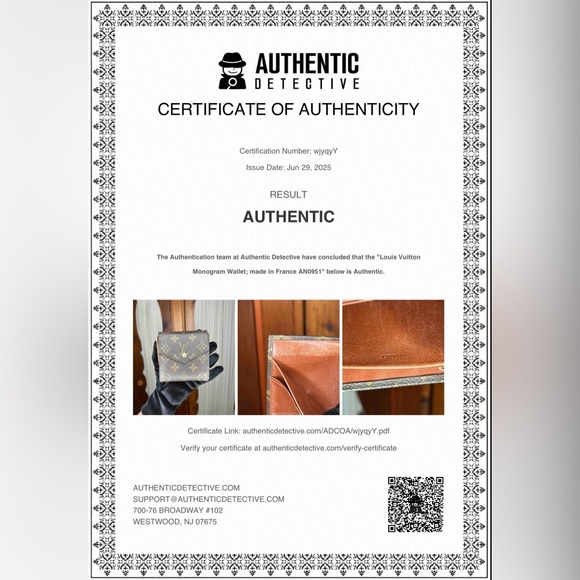 AUTHENTIC
DETECTIVE

CERTIFICATE OF AUTHENTICITY

Certification Number: wjyqyY

Issue Date: Jun 29, 2025

RESULT

AUTHENTIC

The Authentication team at Authentic Detective have concluded that the "Louis Vuitton Monogram Wallet; made in France AN0951" below is Authentic.

Certificate Link: authenticdetective.com/ADCOA/wjyqyY.pdf

Verify your certificate at authenticdetective.com/verify-certificate

AUTHENTICDETECTIVE.COM
SUPPORT@AUTHENTICDETECTIVE.COM
700-76 BROADWAY #102
WESTWOOD, NJ 07675